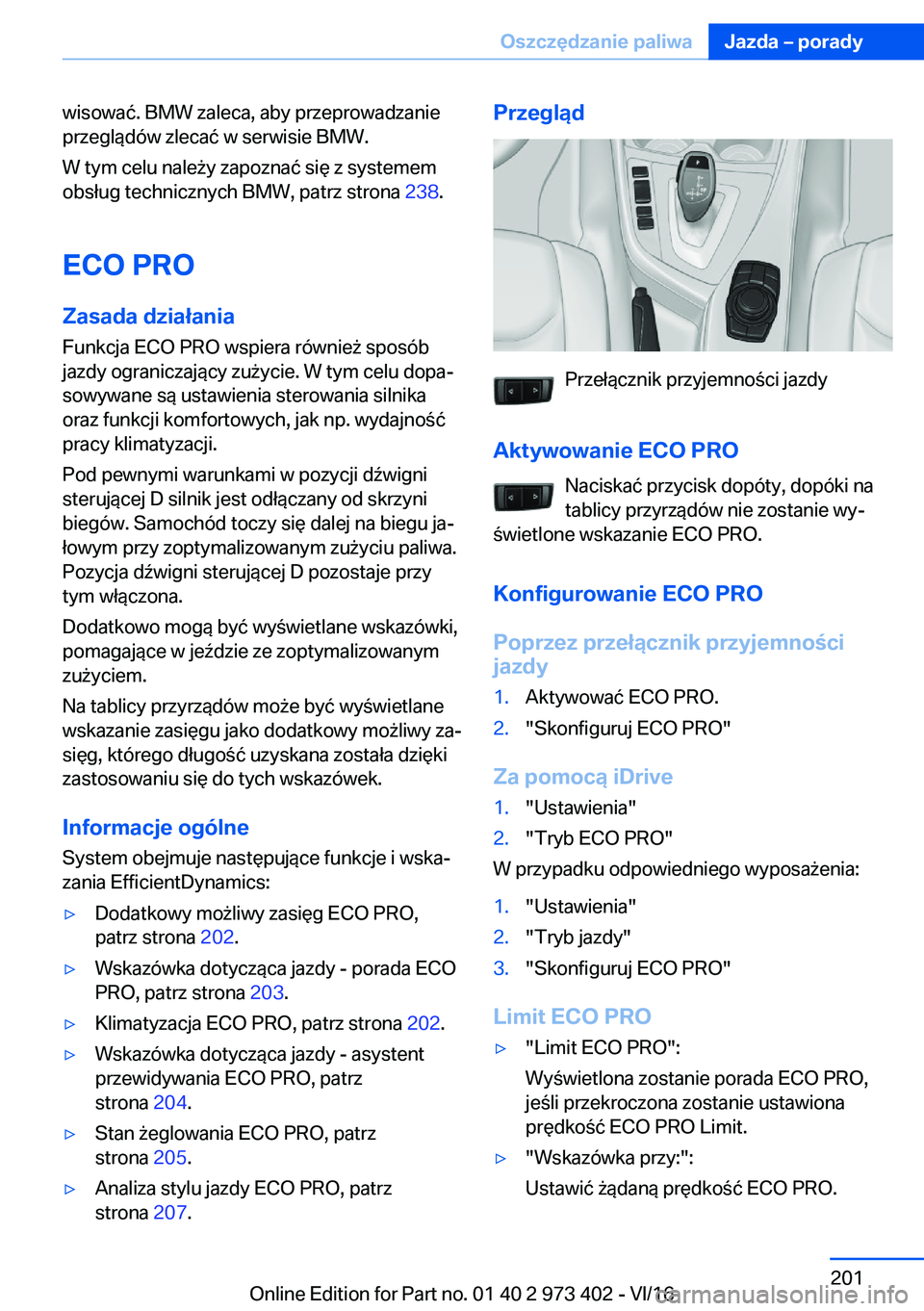 Oszczędzanie paliwa Jazda – porady

wisować. BMW zaleca, aby przeprowadzanie przeglądów zlecać w serwisie BMW.

W tym celu należy zapoznać się z systemem obsług technicznych BMW, patrz strona 238.

ECO PRO

Zasada działania

Funkcja ECO PRO wspiera również sposób jazdy ograniczający zużycie. W tym celu dopasowywane są ustawienia sterowania silnika oraz funkcji komfortowych, jak np. wydajność pracy klimatyzacji.

Pod pewnymi warunkami w pozycji dźwigni sterującej D silnik jest odłączany od skrzyni biegów. Samochód toczy się dalej na biegu jałowym przy zoptymalizowanym zużyciu paliwa. Pozycja dźwigni sterującej D pozostaje przy tym włączona.

Dodatkowo mogą być wyświetlane wskazówki, pomagające w jeździe ze zoptymalizowanym zużyciem.

Na tablicy przyrządów może być wyświetlane wskazanie zasięgu jako dodatkowy możliwy zasięg, którego długość uzyskana została dzięki zastosowaniu się do tych wskazówek.

Informacje ogólne

System obejmuje następujące funkcje i wskazania EfficientDynamics:

▷ Dodatkowy możliwy zasięg ECO PRO, patrz strona 202.

▷ Wskazówka dotycząca jazdy - porada ECO PRO, patrz strona 203.

▷ Klimatyzacja ECO PRO, patrz strona 202.

▷ Wskazówka dotycząca jazdy - asystent przewidywania ECO PRO, patrz strona 204.

▷ Stan żeglowania ECO PRO, patrz strona 205.

▷ Analiza stylu jazdy ECO PRO, patrz strona 207.

Przegląd

Przełącznik przyjemności jazdy

Aktywowanie ECO PRO

Naciskać przycisk dopóty, dopóki na tablicy przyrządów nie zostanie wyświetlone wskazanie ECO PRO.

Konfigurowanie ECO PRO

Poprzez przełącznik przyjemności jazdy

1. Aktywować ECO PRO.
2. "Skonfiguruj ECO PRO"

Za pomocą iDrive

1. "Ustawienia"
2. "Tryb ECO PRO"

W przypadku odpowiedniego wyposażenia:

1. "Ustawienia"
2. "Tryb jazdy"
3. "Skonfiguruj ECO PRO"

Limit ECO PRO

▷ "Limit ECO PRO":
Wyświetlona zostanie porada ECO PRO, jeśli przekroczona zostanie ustawiona prędkość ECO PRO Limit.

▷ "Wskazówka przy:":
Ustawić żądaną prędkość ECO PRO.

201

Online Edition for Part no. 01 40 2 973 402 - VI/16
carmanualsonline.info